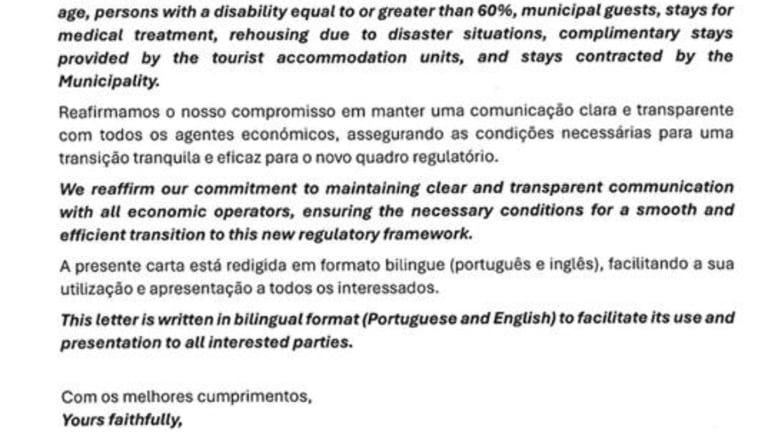 age, persons with a disability equal to or greater than 60%, municipal guests, stays for medical treatment, rehousing due to disaster situations, complimentary stays provided by the tourist accommodation units, and stays contracted by the Municipality.

Reafirmamos o nosso compromisso em manter uma comunicação clara e transparente com todos os agentes económicos, assegurando as condições necessárias para uma transição tranquila e eficaz para o novo quadro regulatório.

We reaffirm our commitment to maintaining clear and transparent communication with all economic operators, ensuring the necessary conditions for a smooth and efficient transition to this new regulatory framework.

A presente carta está redigida em formato bilingue (português e inglês), facilitando a sua utilização e apresentação a todos os interessados.

This letter is written in bilingual format (Portuguese and English) to facilitate its use and presentation to all interested parties.

Com os melhores cumprimentos,
Yours faithfully,